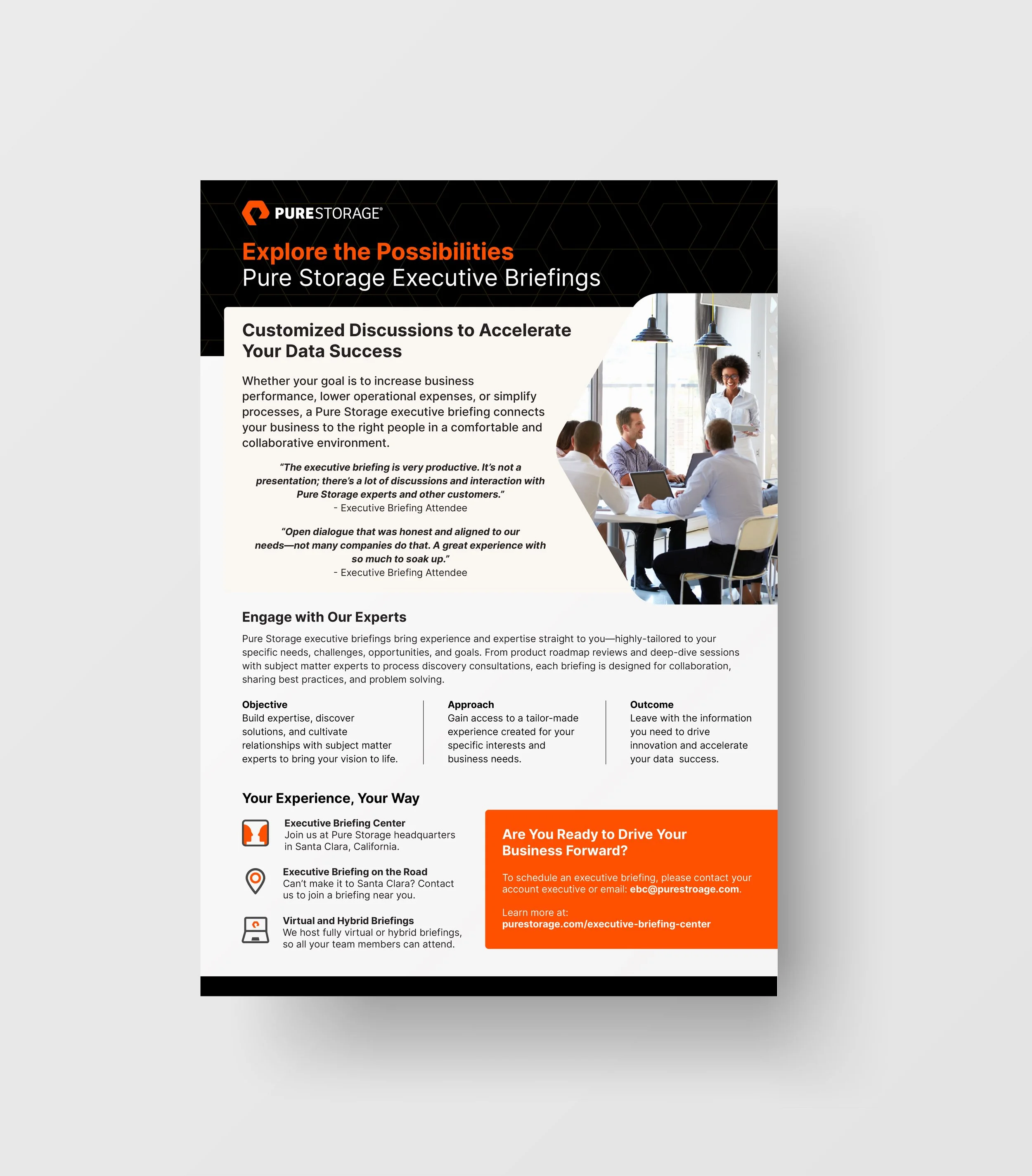 PURESTORAGE®

Explore the Possibilities
Pure Storage Executive Briefings

Customized Discussions to Accelerate Your Data Success

Whether your goal is to increase business performance, lower operational expenses, or simplify processes, a Pure Storage executive briefing connects your business to the right people in a comfortable and collaborative environment.

"The executive briefing is very productive. It's not a presentation; there's a lot of discussions and interaction with Pure Storage experts and other customers."
- Executive Briefing Attendee

"Open dialogue that was honest and aligned to our needs—not many companies do that. A great experience with so much to soak up."
- Executive Briefing Attendee

Engage with Our Experts

Pure Storage executive briefings bring experience and expertise straight to you—highly-tailored to your specific needs, challenges, opportunities, and goals. From product roadmap reviews and deep-dive sessions with subject matter experts to process discovery consultations, each briefing is designed for collaboration, sharing best practices, and problem solving.

Objective
Build expertise, discover solutions, and cultivate relationships with subject matter experts to bring your vision to life.

Approach
Gain access to a tailor-made experience created for your specific interests and business needs.

Outcome
Leave with the information you need to drive innovation and accelerate your data success.

Your Experience, Your Way

Executive Briefing Center
Join us at Pure Storage headquarters in Santa Clara, California.

Executive Briefing on the Road
Can't make it to Santa Clara? Contact us to join a briefing near you.

Virtual and Hybrid Briefings
We host fully virtual or hybrid briefings, so all your team members can attend.

Are You Ready to Drive Your Business Forward?

To schedule an executive briefing, please contact your account executive or email: ebc@purestroage.com.

Learn more at:
purestorage.com/executive-briefing-center